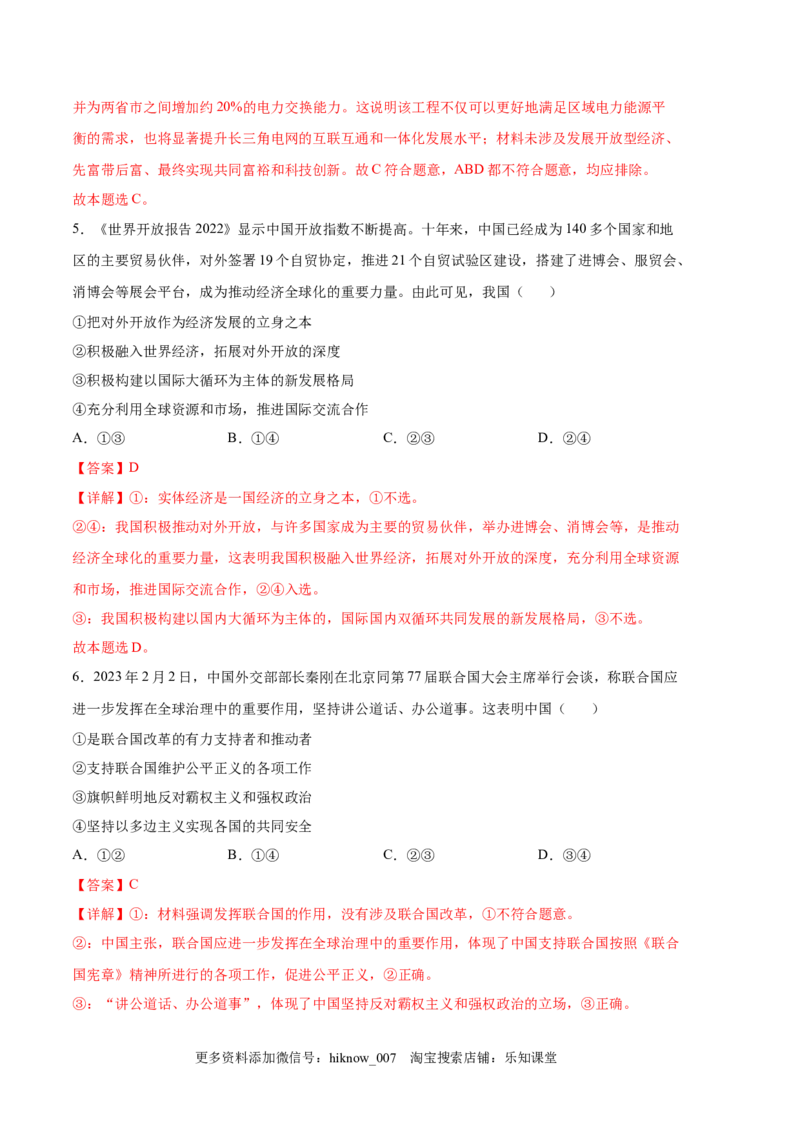 并为两省市之间增加约20%的电力交换能力。这说明该工程不仅可以更好地满足区域电力能源平衡的需求，也将显著提升长三角电网的互联互通和一体化发展水平；材料未涉及发展开放型经济、先富带后富、最终实现共同富裕和科技创新。故C符合题意，ABD都不符合题意，均应排除。

故本题选C。

5．《世界开放报告2022》显示中国开放指数不断提高。十年来，中国已经成为140多个国家和地区的主要贸易伙伴，对外签署19个自贸协定，推进21个自贸试验区建设，搭建了进博会、服贸会、消博会等展会平台，成为推动经济全球化的重要力量。由此可见，我国（　　）

①把对外开放作为经济发展的立身之本

②积极融入世界经济，拓展对外开放的深度

③积极构建以国际大循环为主体的新发展格局

④充分利用全球资源和市场，推进国际交流合作

A．①③　　B．①④　　C．②③　　D．②④

【答案】D

【详解】①：实体经济是一国经济的立身之本，①不选。

②④：我国积极推动对外开放，与许多国家成为主要的贸易伙伴，举办进博会、消博会等，是推动经济全球化的重要力量，这表明我国积极融入世界经济，拓展对外开放的深度，充分利用全球资源和市场，推进国际交流合作，②④入选。

③：我国积极构建以国内大循环为主体的，国际国内双循环共同发展的新发展格局，③不选。

故本题选D。

6．2023年2月2日，中国外交部部长秦刚在北京同第77届联合国大会主席举行会谈，称联合国应进一步发挥在全球治理中的重要作用，坚持讲公道话、办公道事。这表明中国（　　）

①是联合国改革的有力支持者和推动者

②支持联合国维护公平正义的各项工作

③旗帜鲜明地反对霸权主义和强权政治

④坚持以多边主义实现各国的共同安全

A．①②　　B．①④　　C．②③　　D．③④

【答案】C

【详解】①：材料强调发挥联合国的作用，没有涉及联合国改革，①不符合题意。

②：中国主张，联合国应进一步发挥在全球治理中的重要作用，体现了中国支持联合国按照《联合国宪章》精神所进行的各项工作，促进公平正义，②正确。

③：“讲公道话、办公道事”，体现了中国坚持反对霸权主义和强权政治的立场，③正确。

更多资料添加微信号：hiknow_007　淘宝搜索店铺：乐知课堂